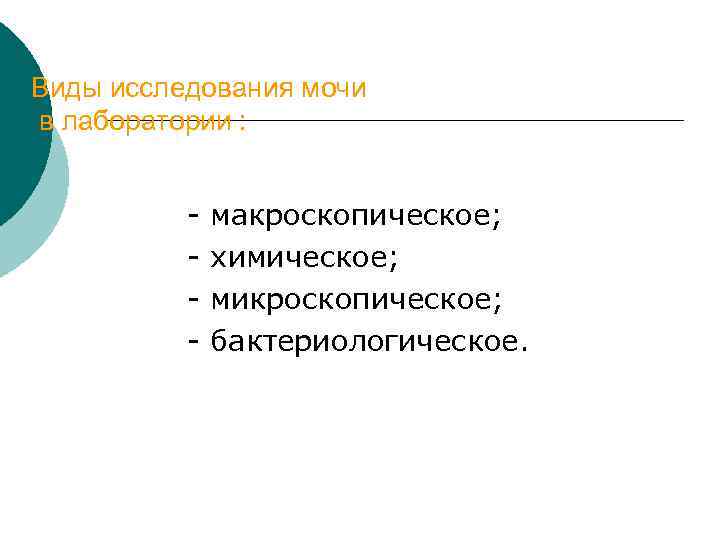 Виды исследования мочи
в лаборатории :

- макроскопическое;
- химическое;
- микроскопическое;
- бактериологическое.